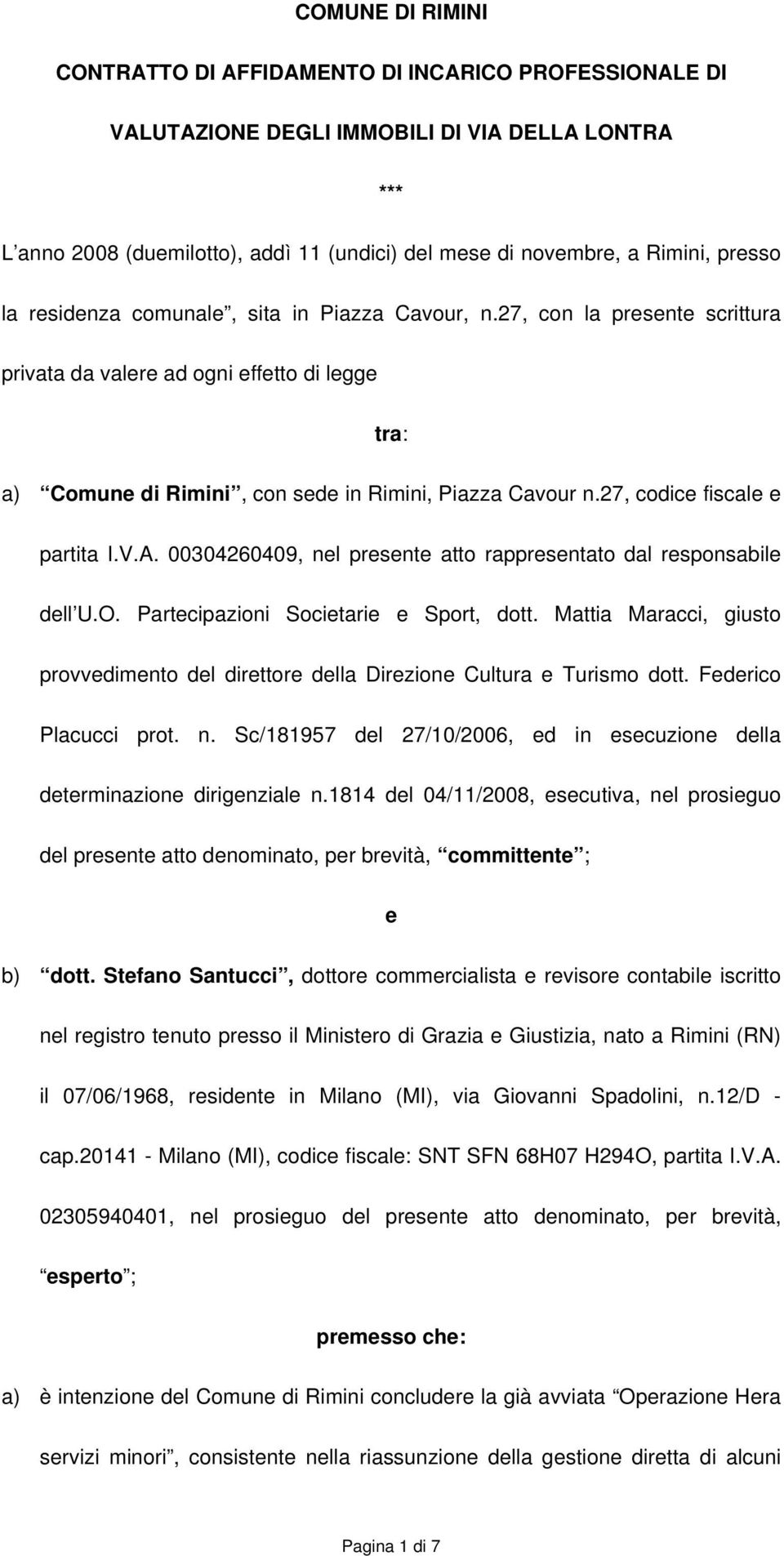 COMUNE DI RIMINI

CONTRATTO DI AFFIDAMENTO DI INCARICO PROFESSIONALE DI

VALUTAZIONE DEGLI IMMOBILI DI VIA DELLA LONTRA

***

L anno 2008 (duemilotto), addì 11 (undici) del mese di novembre, a Rimini, presso la residenza comunale , sita in Piazza Cavour, n.27, con la presente scrittura privata da valere ad ogni effetto di legge

tra:

a) Comune di Rimini , con sede in Rimini, Piazza Cavour n.27, codice fiscale e partita I.V.A. 00304260409, nel presente atto rappresentato dal responsabile dell U.O. Partecipazioni Societarie e Sport, dott. Mattia Maracci, giusto provvedimento del direttore della Direzione Cultura e Turismo dott. Federico Placucci prot. n. Sc/181957 del 27/10/2006, ed in esecuzione della determinazione dirigenziale n.1814 del 04/11/2008, esecutiva, nel prosieguo del presente atto denominato, per brevità, committente ;

e

b) dott. Stefano Santucci , dottore commercialista e revisore contabile iscritto nel registro tenuto presso il Ministero di Grazia e Giustizia, nato a Rimini (RN) il 07/06/1968, residente in Milano (MI), via Giovanni Spadolini, n.12/D - cap.20141 - Milano (MI), codice fiscale: SNT SFN 68H07 H294O, partita I.V.A. 02305940401, nel prosieguo del presente atto denominato, per brevità, esperto ;

premesso che:

a) è intenzione del Comune di Rimini concludere la già avviata Operazione Hera servizi minori , consistente nella riassunzione della gestione diretta di alcuni

Pagina 1 di 7